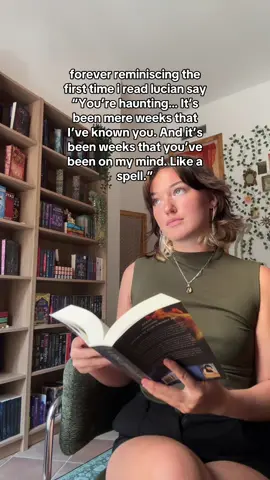 forever reminiscing the first time i read lucian say "You're haunting... It's been mere weeks that I've known you. And it's been weeks that you've been on my mind. Like a spell."